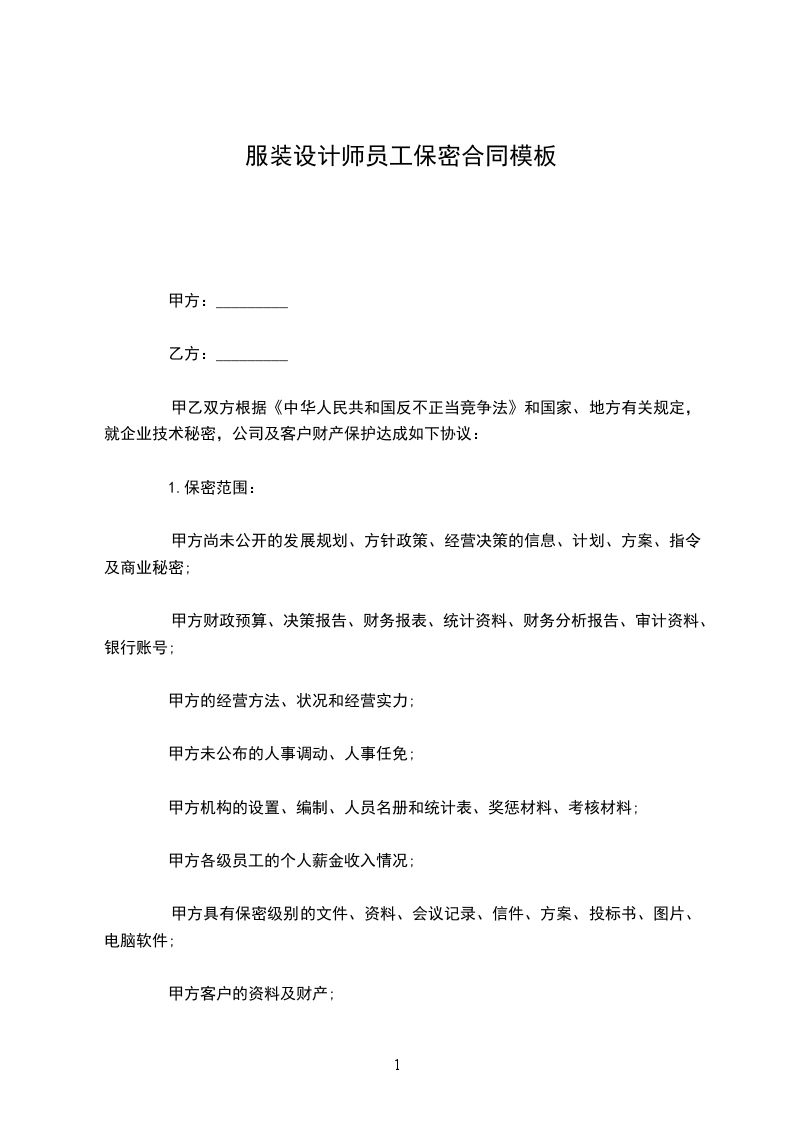 服装设计师员工保密合同模板

甲方：_________

乙方：_________

甲乙双方根据《中华人民共和国反不正当竞争法》和国家、地方有关规定，就企业技术秘密，公司及客户财产保护达成如下协议：

1. 保密范围：

甲方尚未公开的发展规划、方针政策、经营决策的信息、计划、方案、指令及商业秘密；

甲方财政预算、决策报告、财务报表、统计资料、财务分析报告、审计资料、银行账号；

甲方的经营方法、状况和经营实力；

甲方未公布的人事调动、人事任免；

甲方机构的设置、编制、人员名册和统计表、奖惩材料、考核材料；

甲方各级员工的个人薪金收入情况；

甲方具有保密级别的文件、资料、会议记录、信件、方案、投标书、图片、电脑软件；

甲方客户的资料及财产；

1